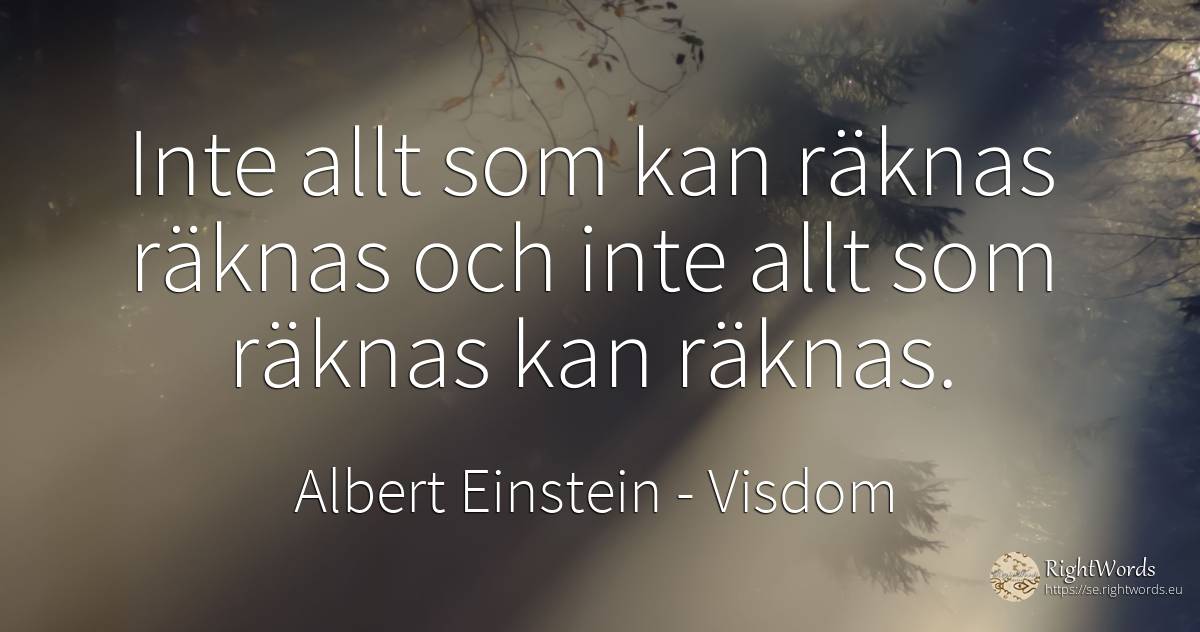 Inte allt som kan räknas räknas och inte allt som räknas kan räknas.

Albert Einstein - Visdom

RightWords
https://se.rightwords.eu